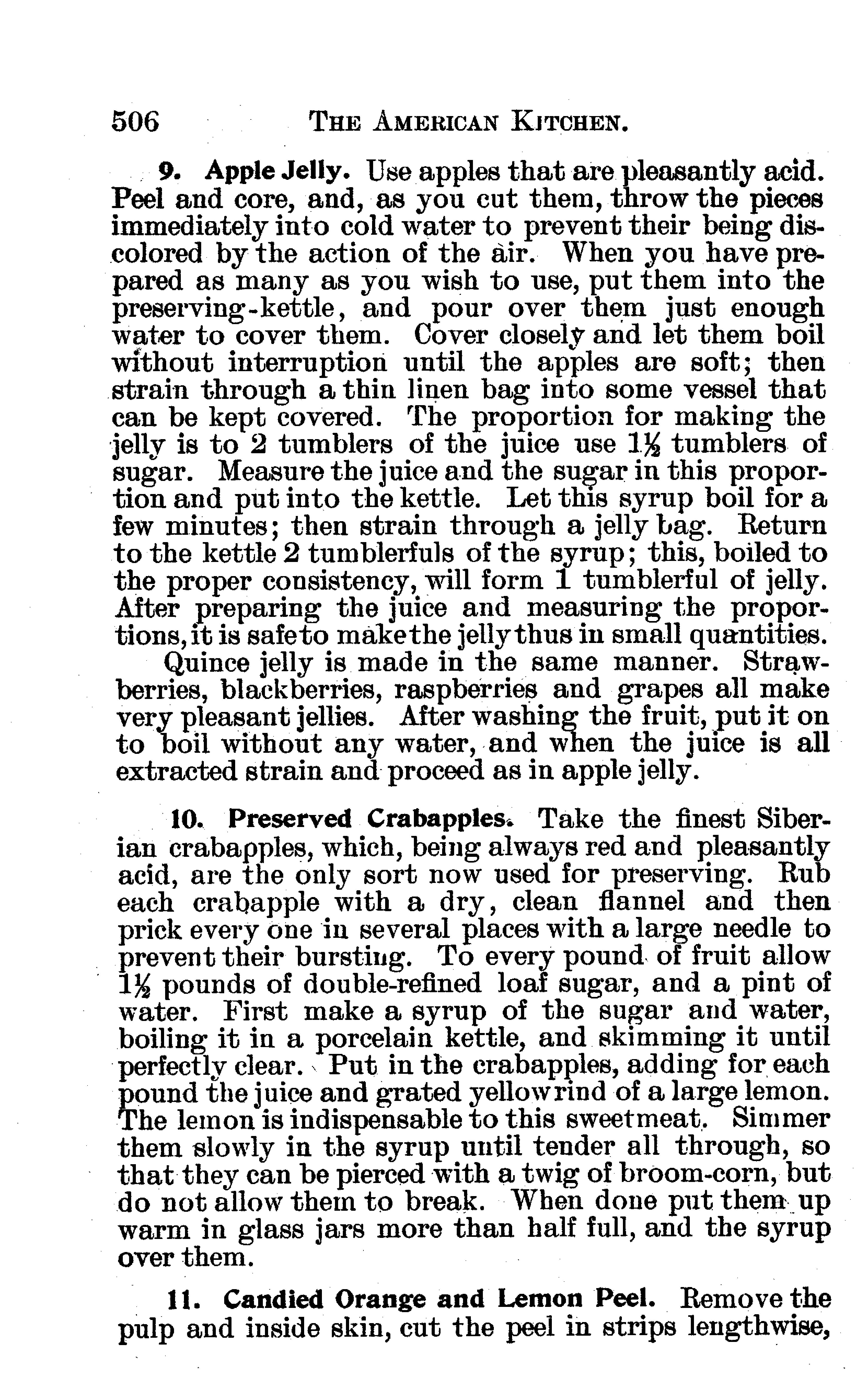 506 THE AMERICAN KITCHEN.

9. Apple Jelly. Use apples that are pleasantly acid. Peel and core, and, as you cut them, throw the pieces immediately into cold water to prevent their being discolored by the action of the air. When you have prepared as many as you wish to use, put them into the preserving-kettle, and pour over them just enough water to cover them. Cover closely and let them boil without interruption until the apples are soft; then strain through a thin linen bag into some vessel that can be kept covered. The proportion for making the jelly is to 2 tumblers of the juice use $1\frac{1}{2}$ tumblers of sugar. Measure the juice and the sugar in this proportion and put into the kettle. Let this syrup boil for a few minutes; then strain through a jelly bag. Return to the kettle 2 tumblerfuls of the syrup; this, boiled to the proper consistency, will form 1 tumblerful of jelly. After preparing the juice and measuring the proportions, it is safe to make the jelly thus in small quantities.

Quince jelly is made in the same manner. Strawberries, blackberries, raspberries and grapes all make very pleasant jellies. After washing the fruit, put it on to boil without any water, and when the juice is all extracted strain and proceed as in apple jelly.

10. Preserved Crabapples. Take the finest Siberian crabapples, which, being always red and pleasantly acid, are the only sort now used for preserving. Rub each crabapple with a dry, clean flannel and then prick every one in several places with a large needle to prevent their bursting. To every pound of fruit allow $1\frac{1}{2}$ pounds of double-refined loaf sugar, and a pint of water. First make a syrup of the sugar and water, boiling it in a porcelain kettle, and skimming it until perfectly clear. Put in the crabapples, adding for each pound the juice and grated yellow rind of a large lemon. The lemon is indispensable to this sweetmeat. Simmer them slowly in the syrup until tender all through, so that they can be pierced with a twig of broom-corn, but do not allow them to break. When done put them up warm in glass jars more than half full, and the syrup over them.

11. Candied Orange and Lemon Peel. Remove the pulp and inside skin, cut the peel in strips lengthwise,